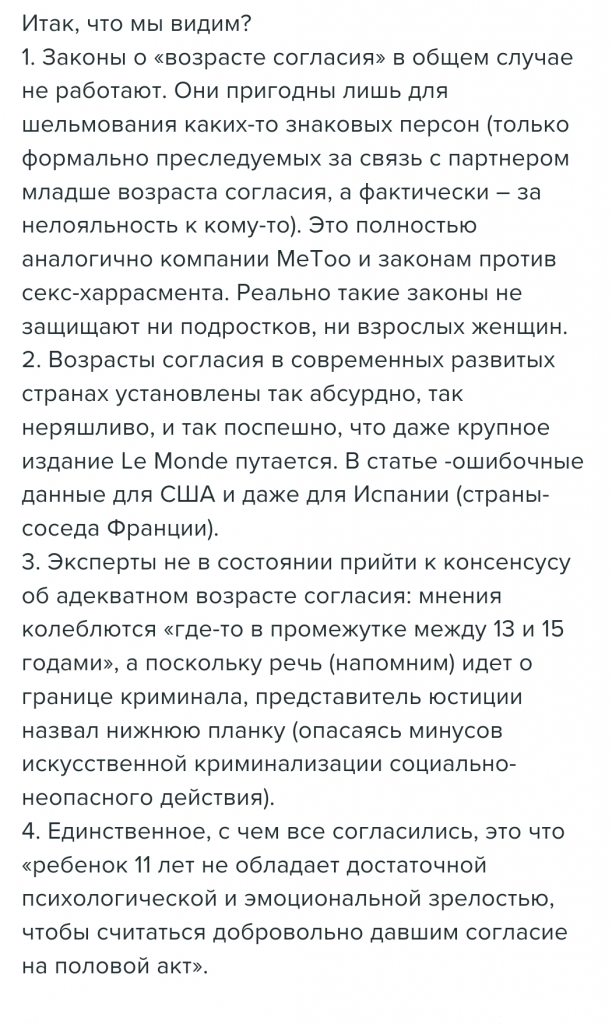 Итак, что мы видим?
1. Законы о «возрасте согласия» в общем случае не работают. Они пригодны лишь для шельмования каких-то знаковых персон (только формально преследуемых за связь с партнером младше возраста согласия, а фактически – за нелояльность к кому-то). Это полностью аналогично компании MeToo и законам против секс-харрасмента. Реально такие законы не защищают ни подростков, ни взрослых женщин.
2. Возрасты согласия в современных развитых странах установлены так абсурдно, так неряшливо, и так поспешно, что даже крупное издание Le Monde путается. В статье -ошибочные данные для США и даже для Испании (страны-соседа Франции).
3. Эксперты не в состоянии прийти к консенсусу об адекватном возрасте согласия: мнения колеблются «где-то в промежутке между 13 и 15 годами», а поскольку речь (напомним) идет о границе криминала, представитель юстиции назвал нижнюю планку (опасаясь минусов искусственной криминализации социально-неопасного действия).
4. Единственное, с чем все согласились, это что «ребенок 11 лет не обладает достаточной психологической и эмоциональной зрелостью, чтобы считаться добровольно давшим согласие на половой акт».